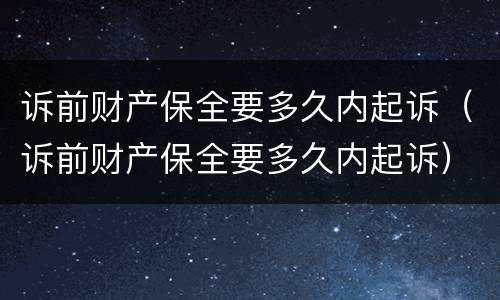 诉前财产保全要多久内起诉（诉前财产保全要多久内起诉）